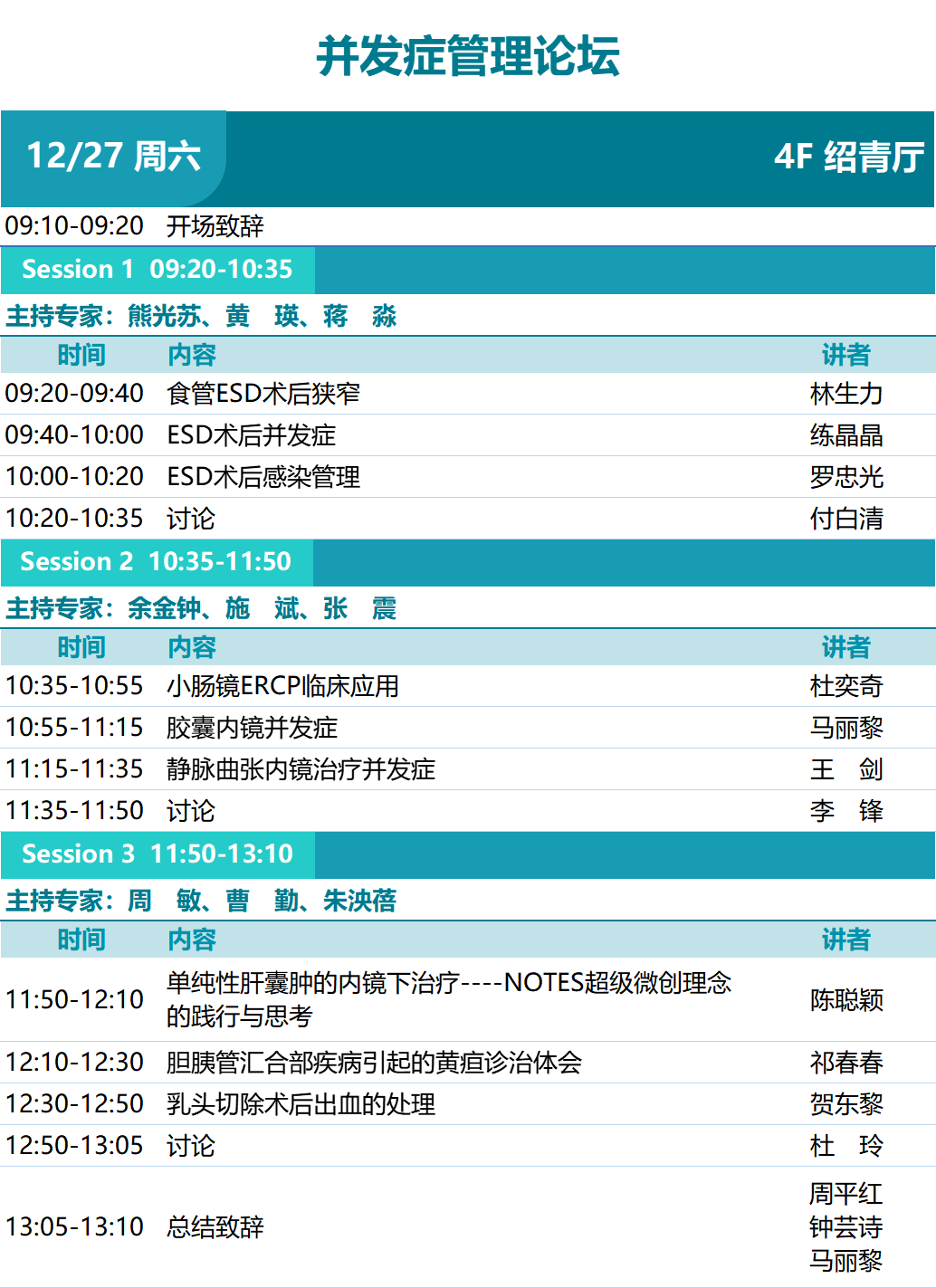 并发症管理论坛

12/27 周六 4F 绍青厅

09:10-09:20 开场致辞

Session 1 09:20-10:35

主持专家：熊光苏、黄 瑛、蒋 淼

| 时间 | 内容 | 讲者 |
|---|---|---|
| 09:20-09:40 | 食管ESD术后狭窄 | 林生力 |
| 09:40-10:00 | ESD术后并发症 | 练晶晶 |
| 10:00-10:20 | ESD术后感染管理 | 罗忠光 |
| 10:20-10:35 | 讨论 | 付白清 |

Session 2 10:35-11:50

主持专家：余金钟、施 斌、张 震

| 时间 | 内容 | 讲者 |
|---|---|---|
| 10:35-10:55 | 小肠镜ERCP临床应用 | 杜奕奇 |
| 10:55-11:15 | 胶囊内镜并发症 | 马丽黎 |
| 11:15-11:35 | 静脉曲张内镜治疗并发症 | 王 剑 |
| 11:35-11:50 | 讨论 | 李 锋 |

Session 3 11:50-13:10

主持专家：周 敏、曹 勤、朱泱蓓

| 时间 | 内容 | 讲者 |
|---|---|---|
| 11:50-12:10 | 单纯性肝囊肿的内镜下治疗----NOTES超级微创理念的践行与思考 | 陈聪颖 |
| 12:10-12:30 | 胆胰管汇合部疾病引起的黄疸诊治体会 | 祁春春 |
| 12:30-12:50 | 乳头切除术后出血的处理 | 贺东黎 |
| 12:50-13:05 | 讨论 | 杜 玲 |
| 13:05-13:10 | 总结致辞 | 周平红 钟芸诗 马丽黎 |